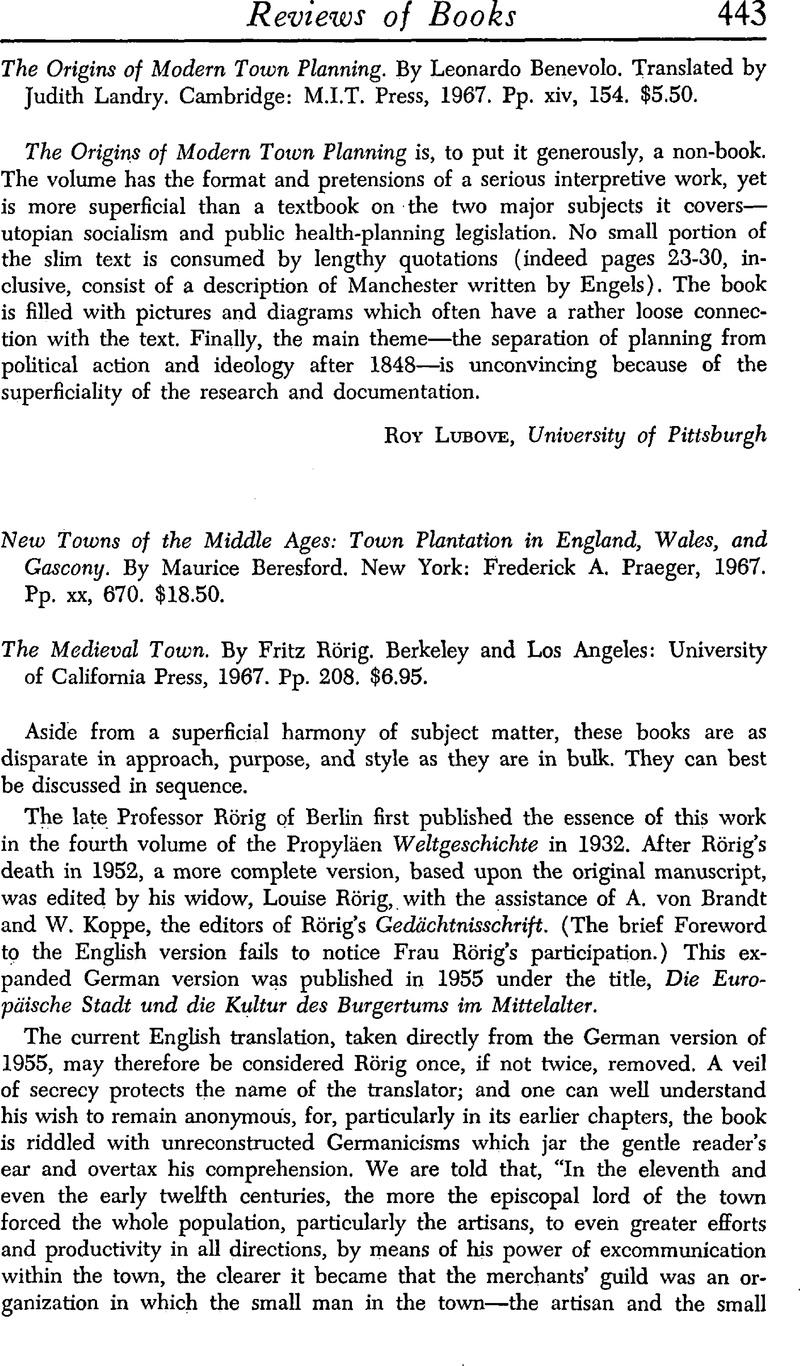 Reviews of Books 443

The Origins of Modern Town Planning. By Leonardo Benevolo. Translated by Judith Landry. Cambridge: M.I.T. Press, 1967. Pp. xiv, 154. $5.50.

The Origins of Modern Town Planning is, to put it generously, a non-book. The volume has the format and pretensions of a serious interpretive work, yet is more superficial than a textbook on the two major subjects it covers—utopian socialism and public health-planning legislation. No small portion of the slim text is consumed by lengthy quotations (indeed pages 23-30, inclusive, consist of a description of Manchester written by Engels). The book is filled with pictures and diagrams which often have a rather loose connection with the text. Finally, the main theme—the separation of planning from political action and ideology after 1848—is unconvincing because of the superficiality of the research and documentation.

Roy Lubove, University of Pittsburgh

New Towns of the Middle Ages: Town Plantation in England, Wales, and Gascony. By Maurice Beresford. New York: Frederick A. Praeger, 1967. Pp. xx, 670. $18.50.

The Medieval Town. By Fritz Rörig. Berkeley and Los Angeles: University of California Press, 1967. Pp. 208. $6.95.

Aside from a superficial harmony of subject matter, these books are as disparate in approach, purpose, and style as they are in bulk. They can best be discussed in sequence.

The late Professor Rörig of Berlin first published the essence of this work in the fourth volume of the Propyläen Weltgeschichte in 1932. After Rörig's death in 1952, a more complete version, based upon the original manuscript, was edited by his widow, Louise Rörig, with the assistance of A. von Brandt and W. Koppe, the editors of Rörig's Gedächtnisschrift. (The brief Foreword to the English version fails to notice Frau Rörig's participation.) This expanded German version was published in 1955 under the title, Die Europäische Stadt und die Kultur des Burgertums im Mittelalter.

The current English translation, taken directly from the German version of 1955, may therefore be considered Rörig once, if not twice, removed. A veil of secrecy protects the name of the translator; and one can well understand his wish to remain anonymous, for, particularly in its earlier chapters, the book is riddled with unreconstructed Germanicisms which jar the gentle reader's ear and overtax his comprehension. We are told that, "In the eleventh and even the early twelfth centuries, the more the episcopal lord of the town forced the whole population, particularly the artisans, to even greater efforts and productivity in all directions, by means of his power of excommunication within the town, the clearer it became that the merchants' guild was an organization in which the small man in the town—the artisan and the small